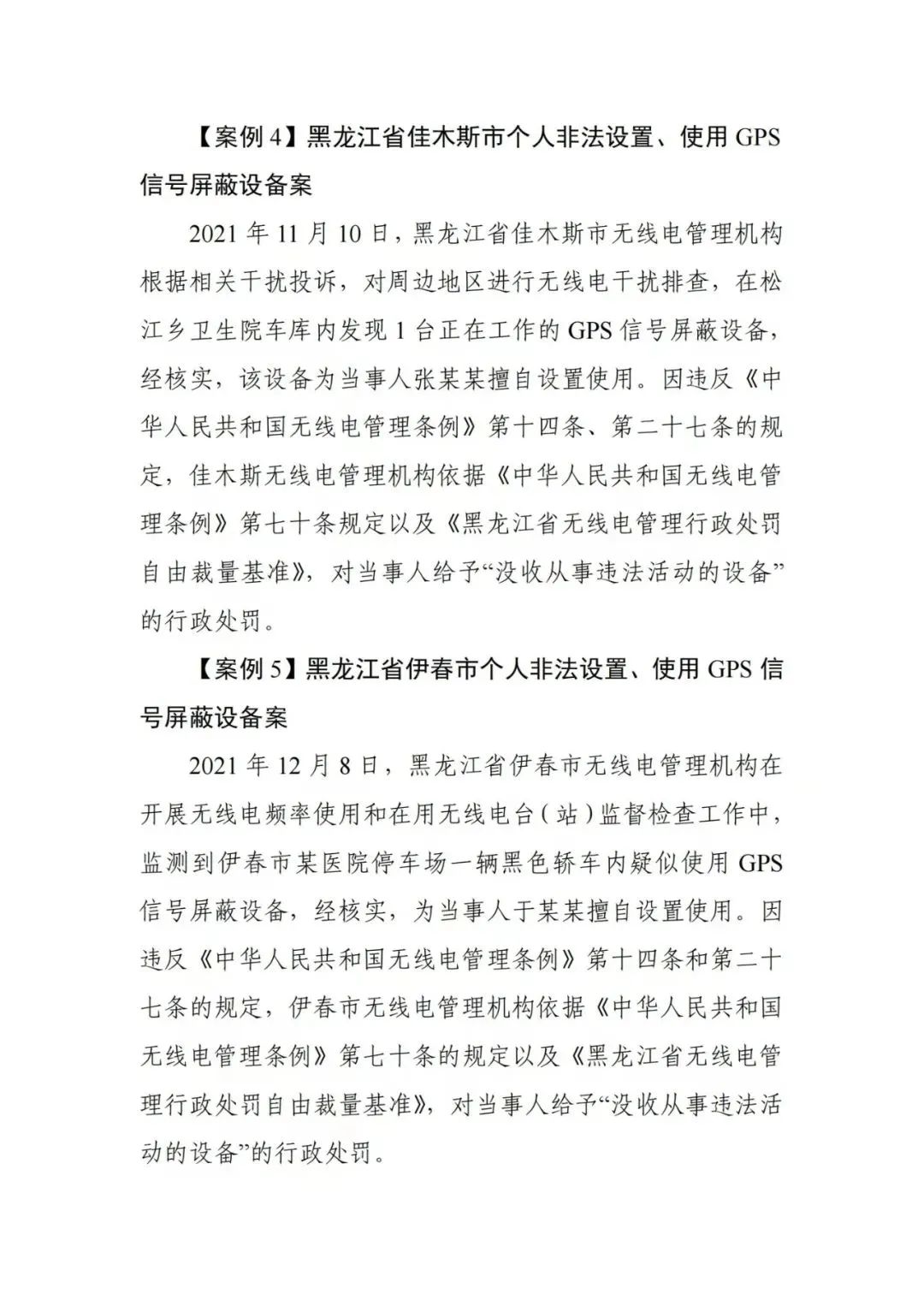 【案例 4】黑龙江省佳木斯市个人非法设置、使用 GPS 信号屏蔽设备案

2021 年 11 月 10 日，黑龙江省佳木斯市无线电管理机构根据相关干扰投诉，对周边地区进行无线电干扰排查，在松江乡卫生院车库内发现 1 台正在工作的 GPS 信号屏蔽设备，经核实，该设备为当事人张某某擅自设置使用。因违反《中华人民共和国无线电管理条例》第十四条、第二十七条的规定，佳木斯无线电管理机构依据《中华人民共和国无线电管理条例》第七十条规定以及《黑龙江省无线电管理行政处罚自由裁量基准》，对当事人给予“没收从事违法活动的设备”的行政处罚。

【案例 5】黑龙江省伊春市个人非法设置、使用 GPS 信号屏蔽设备案

2021 年 12 月 8 日，黑龙江省伊春市无线电管理机构在开展无线电频率使用和在用无线电台（站）监督检查工作中，监测到伊春市某医院停车场一辆黑色轿车内疑似使用 GPS 信号屏蔽设备，经核实，为当事人于某某擅自设置使用。因违反《中华人民共和国无线电管理条例》第十四条和第二十七条的规定，伊春市无线电管理机构依据《中华人民共和国无线电管理条例》第七十条的规定以及《黑龙江省无线电管理行政处罚自由裁量基准》，对当事人给予“没收从事违法活动的设备”的行政处罚。